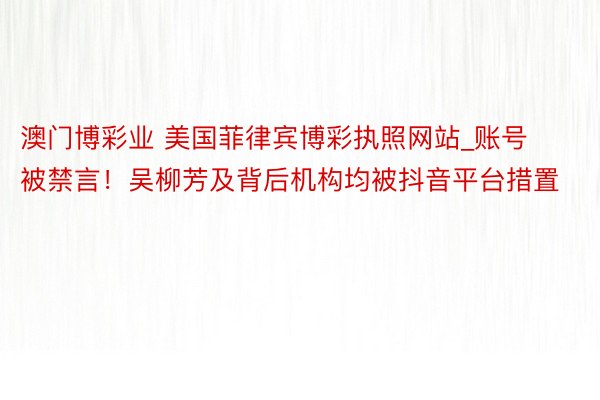 澳门博彩业 美国菲律宾博彩执照网站_账号被禁言！吴柳芳及背后机构均被抖音平台措置